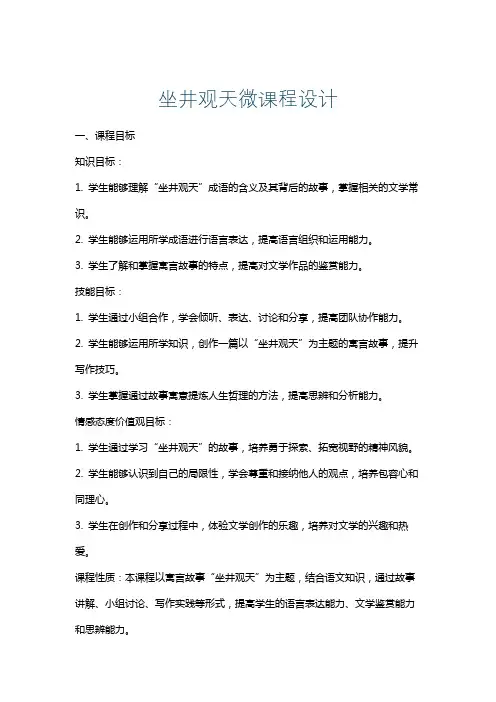 坐井观天微课程设计

一、课程目标

知识目标：

1. 学生能够理解“坐井观天”成语的含义及其背后的故事，掌握相关的文学常识。

2. 学生能够运用所学成语进行语言表达，提高语言组织和运用能力。

3. 学生了解和掌握寓言故事的特点，提高对文学作品的鉴赏能力。

技能目标：

1. 学生通过小组合作，学会倾听、表达、讨论和分享，提高团队协作能力。

2. 学生能够运用所学知识，创作一篇以“坐井观天”为主题的寓言故事，提升写作技巧。

3. 学生掌握通过故事寓意提炼人生哲理的方法，提高思辨和分析能力。

情感态度价值观目标：

1. 学生通过学习“坐井观天”的故事，培养勇于探索、拓宽视野的精神风貌。

2. 学生能够认识到自己的局限性，学会尊重和接纳他人的观点，培养包容心和同理心。

3. 学生在创作和分享过程中，体验文学创作的乐趣，培养对文学的兴趣和热爱。

课程性质：本课程以寓言故事“坐井观天”为主题，结合语文知识，通过故事讲解、小组讨论、写作实践等形式，提高学生的语言表达能力、文学鉴赏能力和思辨能力。